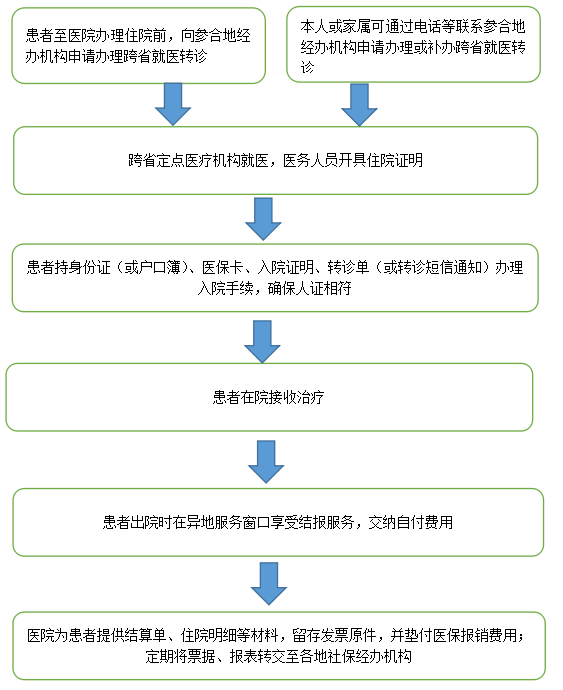 患者至医院办理住院前，向参合地经办机构申请办理跨省就医转诊

本人或家属可通过电话等联系参合地经办机构申请办理或补办跨省就医转诊

跨省定点医疗机构就医，医务人员开具住院证明

患者持身份证（或户口簿）、医保卡、入院证明、转诊单（或转诊短信通知）办理入院手续，确保人证相符

患者在院接收治疗

患者出院时在异地服务窗口享受结报服务，交纳自付费用

医院为患者提供结算单、住院明细等材料，留存发票原件，并垫付医保报销费用；定期将票据、报表转交至各地社保经办机构